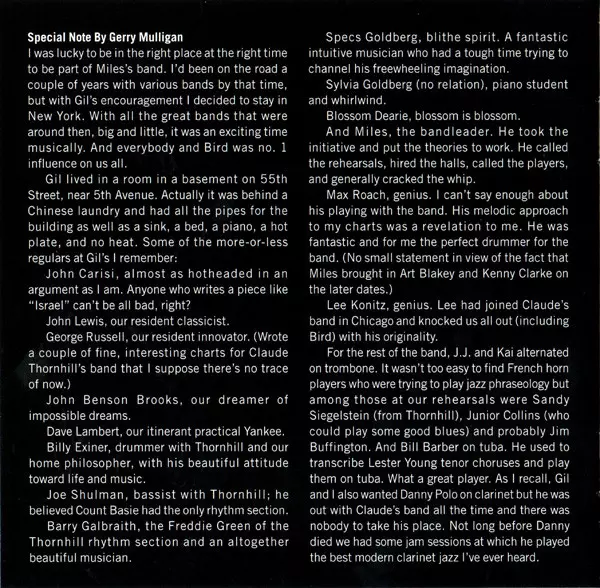 Special Note By Gerry Mulligan
I was lucky to be in the right place at the right time to be part of Miles's band. I'd been on the road a couple of years with various bands by that time, but with Gil's encouragement I decided to stay in New York. With all the great bands that were around then, big and little, it was an exciting time musically. And everybody and Bird was no. 1 influence on us all.

Gil lived in a room in a basement on 55th Street, near 5th Avenue. Actually it was behind a Chinese laundry and had all the pipes for the building as well as a sink, a bed, a piano, a hot plate, and no heat. Some of the more-or-less regulars at Gil's I remember:

John Carisi, almost as hotheaded in an argument as I am. Anyone who writes a piece like "Israel" can't be all bad, right?

John Lewis, our resident classicist.

George Russell, our resident innovator. (Wrote a couple of fine, interesting charts for Claude Thornhill's band that I suppose there's no trace of now.)

John Benson Brooks, our dreamer of impossible dreams.

Dave Lambert, our itinerant practical Yankee.

Billy Exiner, drummer with Thornhill and our home philosopher, with his beautiful attitude toward life and music.

Joe Shulman, bassist with Thornhill; he believed Count Basie had the only rhythm section.

Barry Galbraith, the Freddie Green of the Thornhill rhythm section and an altogether beautiful musician.

Specs Goldberg, blithe spirit. A fantastic intuitive musician who had a tough time trying to channel his freewheeling imagination.

Sylvia Goldberg (no relation), piano student and whirlwind.

Blossom Dearie, blossom is blossom.

And Miles, the bandleader. He took the initiative and put the theories to work. He called the rehearsals, hired the halls, called the players, and generally cracked the whip.

Max Roach, genius. I can't say enough about his playing with the band. His melodic approach to my charts was a revelation to me. He was fantastic and for me the perfect drummer for the band. (No small statement in view of the fact that Miles brought in Art Blakey and Kenny Clarke on the later dates.)

Lee Konitz, genius. Lee had joined Claude's band in Chicago and knocked us all out (including Bird) with his originality.

For the rest of the band, J.J. and Kai alternated on trombone. It wasn't too easy to find French horn players who were trying to play jazz phraseology but among those at our rehearsals were Sandy Siegelstein (from Thornhill), Junior Collins (who could play some good blues) and probably Jim Buffington. And Bill Barber on tuba. He used to transcribe Lester Young tenor choruses and play them on tuba. What a great player. As I recall, Gil and I also wanted Danny Polo on clarinet but he was out with Claude's band all the time and there was nobody to take his place. Not long before Danny died we had some jam sessions at which he played the best modern clarinet jazz I've ever heard.